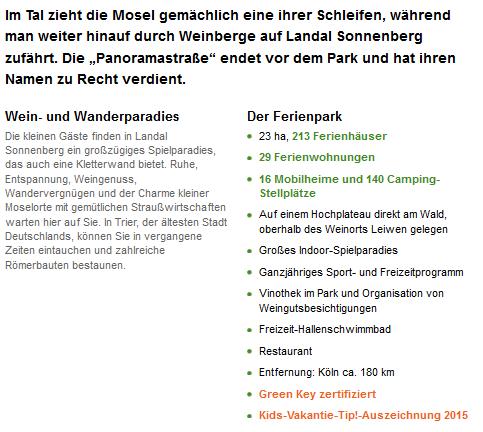 Im Tal zieht die Mosel gemächlich eine ihrer Schleifen, während man weiter hinauf durch Weinberge auf Landal Sonnenberg zufährt. Die „Panoramastraße“ endet vor dem Park und hat ihren Namen zu Recht verdient.

Wein- und Wanderparadies

Die kleinen Gäste finden in Landal Sonnenberg ein großzügiges Spielparadies, das auch eine Kletterwand bietet. Ruhe, Entspannung, Weingenuss, Wandervergnügen und der Charme kleiner Moselorte mit gemütlichen Straußwirtschaften warten hier auf Sie. In Trier, der ältesten Stadt Deutschlands, können Sie in vergangene Zeiten eintauchen und zahlreiche Römerbauten bestaunen.

Der Ferienpark

- 23 ha, 213 Ferienhäuser
- 29 Ferienwohnungen
- 16 Mobilheime und 140 Camping-Stellplätze
- Auf einem Hochplateau direkt am Wald, oberhalb des Weinorts Leiwen gelegen
- Großes Indoor-Spielparadies
- Ganzjähriges Sport- und Freizeitprogramm
- Vinothek im Park und Organisation von Weingutsbesichtigungen
- Freizeit-Hallenschwimmbad
- Restaurant
- Entfernung: Köln ca. 180 km
- Green Key zertifiziert
- Kids-Vakantie-Tip!-Auszeichnung 2015